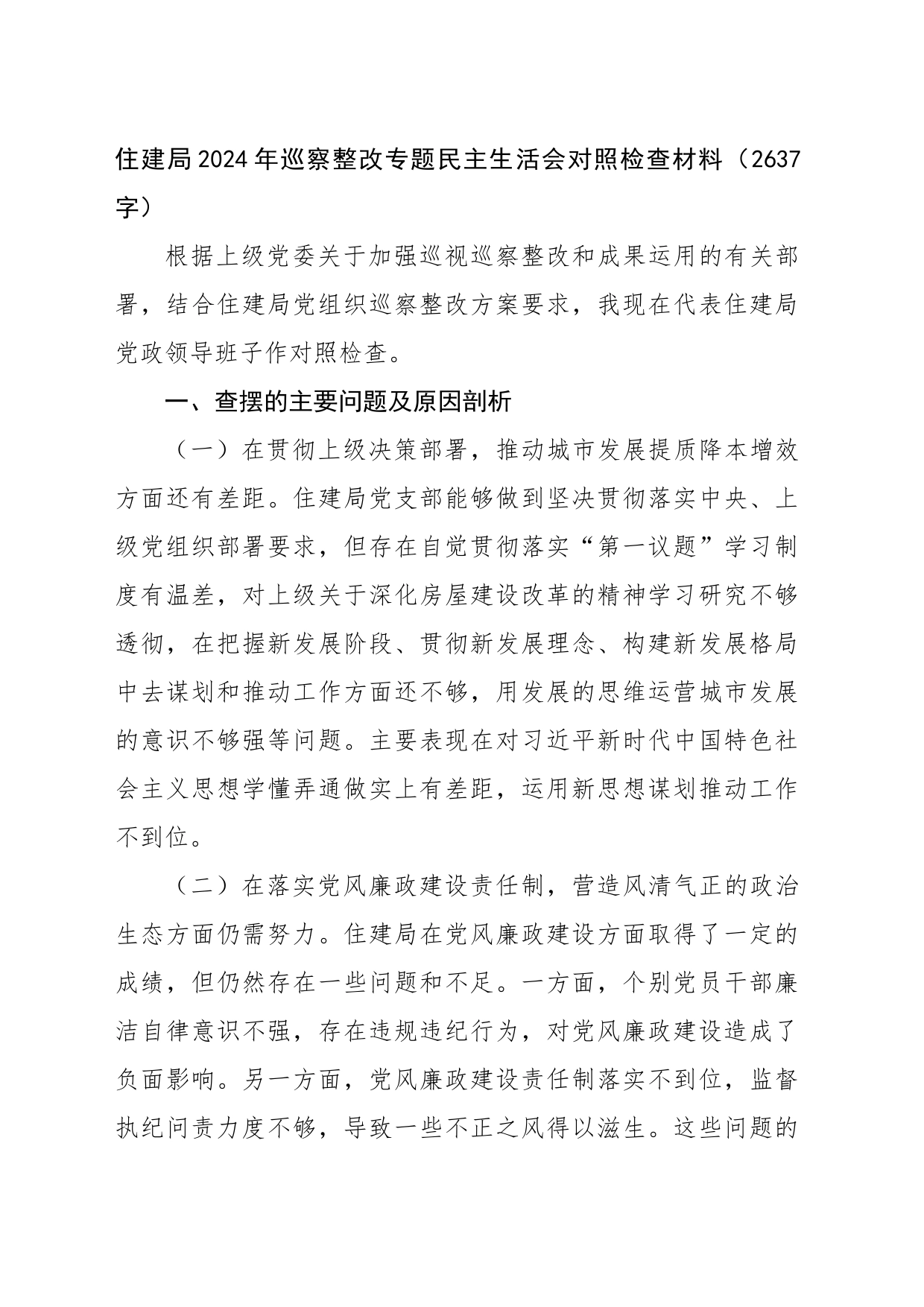 住建局2024年巡察整改专题民主生活会对照检查材料（2637字）

根据上级党委关于加强巡视巡察整改和成果运用的有关部署，结合住建局党组织巡察整改方案要求，我现在代表住建局党政领导班子作对照检查。

一、查摆的主要问题及原因剖析

（一）在贯彻上级决策部署，推动城市发展提质降本增效方面还有差距。住建局党支部能够做到坚决贯彻落实中央、上级党组织部署要求，但存在自觉贯彻落实“第一议题”学习制度有温差，对上级关于深化房屋建设改革的精神学习研究不够透彻，在把握新发展阶段、贯彻新发展理念、构建新发展格局中去谋划和推动工作方面还不够，用发展的思维运营城市发展的意识不够强等问题。主要表现在对习近平新时代中国特色社会主义思想学懂弄通做实上有差距，运用新思想谋划推动工作不到位。

（二）在落实党风廉政建设责任制，营造风清气正的政治生态方面仍需努力。住建局在党风廉政建设方面取得了一定的成绩，但仍然存在一些问题和不足。一方面，个别党员干部廉洁自律意识不强，存在违规违纪行为，对党风廉政建设造成了负面影响。另一方面，党风廉政建设责任制落实不到位，监督执纪问责力度不够，导致一些不正之风得以滋生。这些问题的